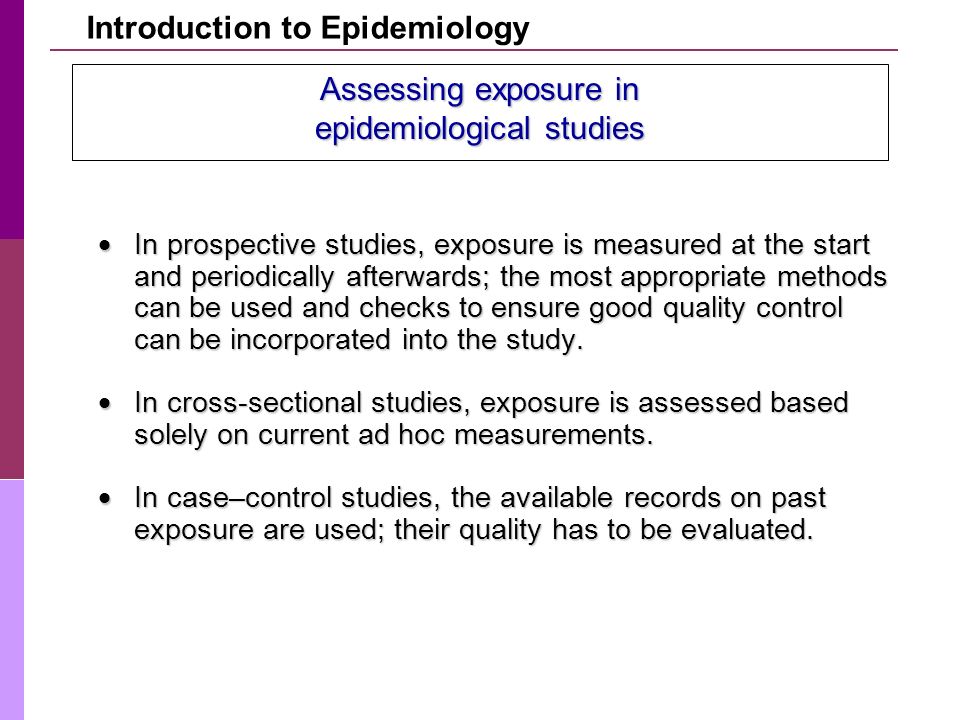 Introduction to Epidemiology

Assessing exposure in epidemiological studies

• In prospective studies, exposure is measured at the start and periodically afterwards; the most appropriate methods can be used and checks to ensure good quality control can be incorporated into the study.

• In cross-sectional studies, exposure is assessed based solely on current ad hoc measurements.

• In case–control studies, the available records on past exposure are used; their quality has to be evaluated.